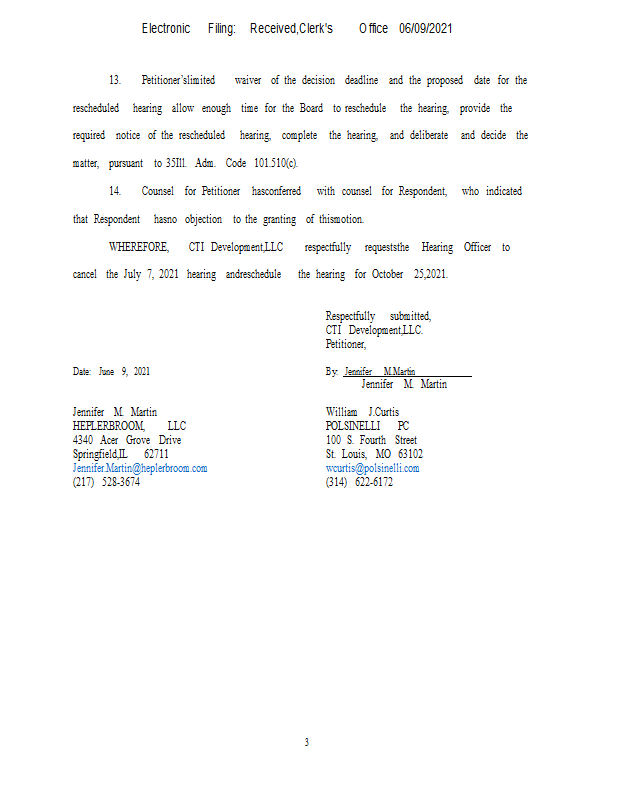 Electronic Filing: Received,Clerk's Office 06/09/2021

13. Petitioner'slimited waiver of the decision deadline and the proposed date for the rescheduled hearing allow enough time for the Board to reschedule the hearing, provide the required notice of the rescheduled hearing, complete the hearing, and deliberate and decide the matter, pursuant to 35Ill. Adm. Code 101.510(c).

14. Counsel for Petitioner hasconferred with counsel for Respondent, who indicated that Respondent hasno objection to the granting of thismotion.

WHEREFORE, CTI Development,LLC respectfully requeststhe Hearing Officer to cancel the July 7, 2021 hearing andreschedule the hearing for October 25,2021.

Respectfully submitted,
CTI Development,LLC.
Petitioner,

Date: June 9, 2021

By: Jennifer M.Martin
Jennifer M. Martin

Jennifer M. Martin
HEPLERBROOM, LLC
4340 Acer Grove Drive
Springfield,IL 62711
Jennifer.Martin@heplerbroom.com
(217) 528-3674

William J.Curtis
POLSINELLI PC
100 S. Fourth Street
St. Louis, MO 63102
wcurtis@polsinelli.com
(314) 622-6172

3